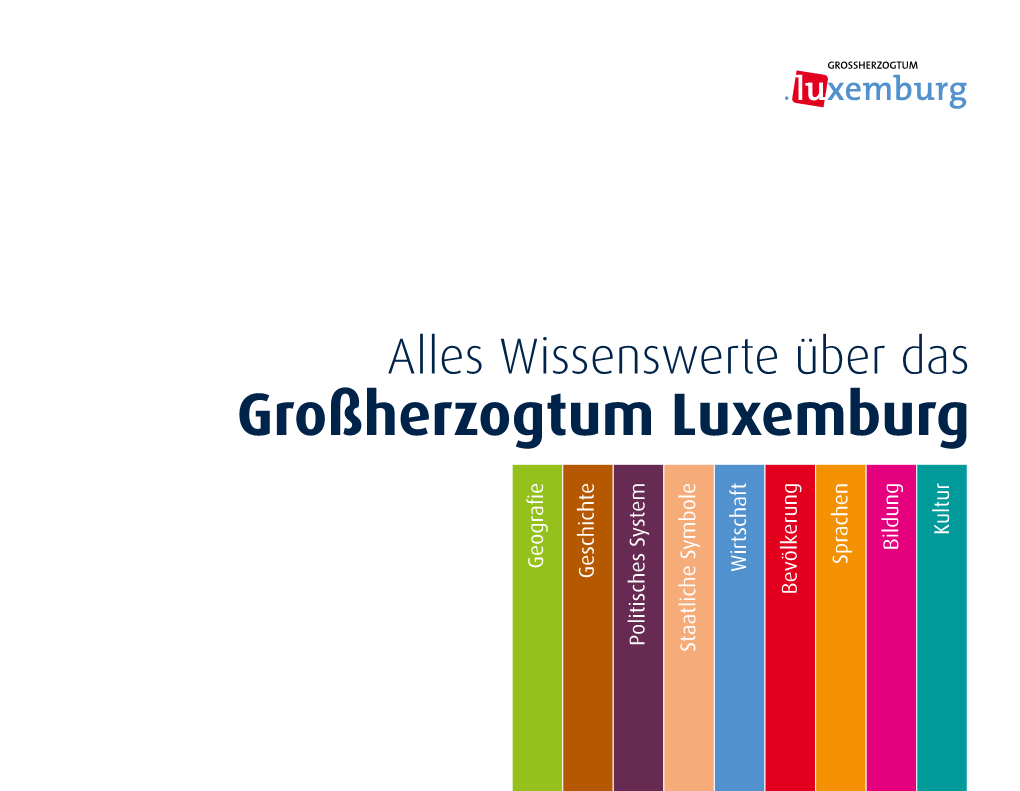 GROSSHERZOGTUM
.luxemburg

Alles Wissenswerte über das
Großherzogtum Luxemburg

Geografie
Geschichte
Politisches System
Staatliche Symbole
Wirtschaft
Bevölkerung
Sprachen
Bildung
Kultur